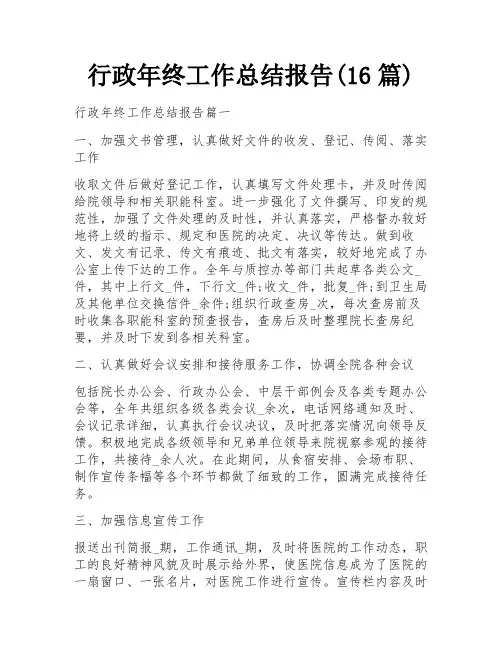 行政年终工作总结报告(16 篇)

行政年终工作总结报告篇一

一、加强文书管理，认真做好文件的收发、登记、传阅、落实工作

收取文件后做好登记工作，认真填写文件处理卡，并及时传阅给院领导和相关职能科室。进一步强化了文件撰写、印发的规范性，加强了文件处理的及时性，并认真落实，严格督办较好地将上级的指示、规定和医院的决定、决议等传达。做到收文、发文有记录、传文有痕迹、批文有落实，较好地完成了办公室上传下达的工作。全年与质控办等部门共起草各类公文_件，其中上行文_件，下行文_件;收文_件，批复_件;到卫生局及其他单位交换信件_余件;组织行政查房_次，每次查房前及时收集各职能科室的预查报告，查房后及时整理院长查房纪要，并及时下发到各相关科室。

二、认真做好会议安排和接待服务工作，协调全院各种会议

包括院长办公会、行政办公会、中层干部例会及各类专题办公会等，全年共组织各级各类会议_余次，电话网络通知及时、会议记录详细，认真执行会议决议，及时把落实情况向领导反馈。积极地完成各级领导和兄弟单位领导来院视察参观的接待工作，共接待_余人次。在此期间，从食宿安排、会场布职、制作宣传条幅等各个环节都做了细致的工作，圆满完成接待任务。

三、加强信息宣传工作

报送出刊简报_期，工作通讯_期，及时将医院的工作动态，职工的良好精神风貌及时展示给外界，使医院信息成为了医院的一扇窗口、一张名片，对医院工作进行宣传。宣传栏内容及时